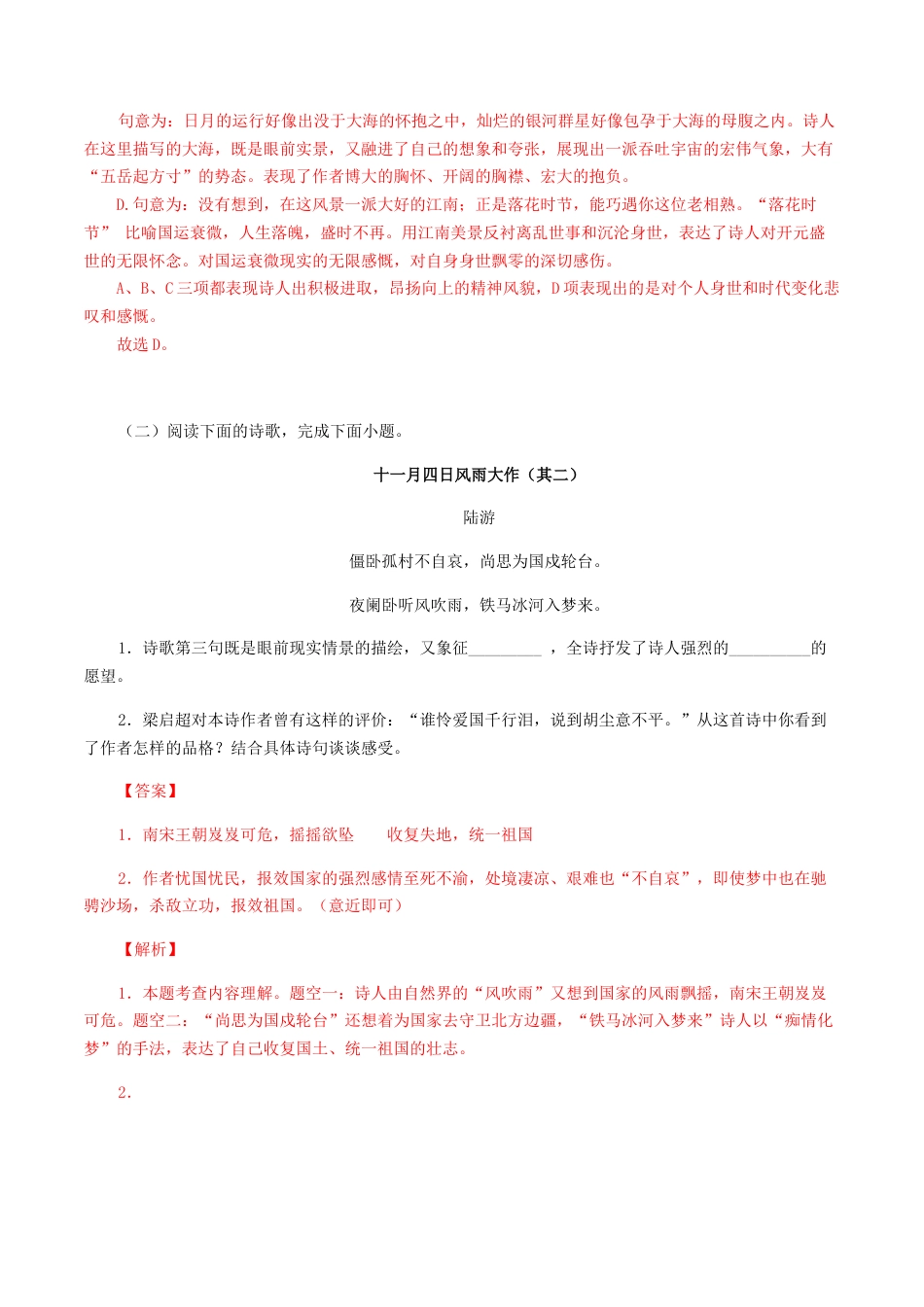 句意为：日月的运行好像出没于大海的怀抱之中，灿烂的银河群星好像包孕于大海的母腹之内。诗人在这里描写的大海，既是眼前实景，又融进了自己的想象和夸张，展现出一派吞吐宇宙的宏伟气象，大有“五岳起方寸”的势态。表现了作者博大的胸怀、开阔的胸襟、宏大的抱负。

D.句意为：没有想到，在这风景一派大好的江南；正是落花时节，能巧遇你这位老相熟。“落花时节” 比喻国运衰微，人生落魄，盛时不再。用江南美景反衬离乱世事和沉沦身世，表达了诗人对开元盛世的无限怀念。对国运衰微现实的无限感慨，对自身身世飘零的深切感伤。

A、B、C三项都表现诗人出积极进取，昂扬向上的精神风貌，D项表现出的是对个人身世和时代变化悲叹和感慨。

故选D。

（二）阅读下面的诗歌，完成下面小题。

十一月四日风雨大作（其二）

陆游

僵卧孤村不自哀，尚思为国戍轮台。

夜阑卧听风吹雨，铁马冰河入梦来。

1．诗歌第三句既是眼前现实情景的描绘，又象征_________ ，全诗抒发了诗人强烈的__________的愿望。

2．梁启超对本诗作者曾有这样的评价：“谁怜爱国千行泪，说到胡尘意不平。”从这首诗中你看到了作者怎样的品格？结合具体诗句谈谈感受。

【答案】

1．南宋王朝岌岌可危，摇摇欲坠　　收复失地，统一祖国

2．作者忧国忧民，报效国家的强烈感情至死不渝，处境凄凉、艰难也“不自哀”，即使梦中也在驰骋沙场，杀敌立功，报效祖国。（意近即可）

【解析】

1．本题考查内容理解。题空一：诗人由自然界的“风吹雨”又想到国家的风雨飘摇，南宋王朝岌岌可危。题空二：“尚思为国戍轮台”还想着为国家去守卫北方边疆，“铁马冰河入梦来”诗人以“痴情化梦”的手法，表达了自己收复国土、统一祖国的壮志。

2．